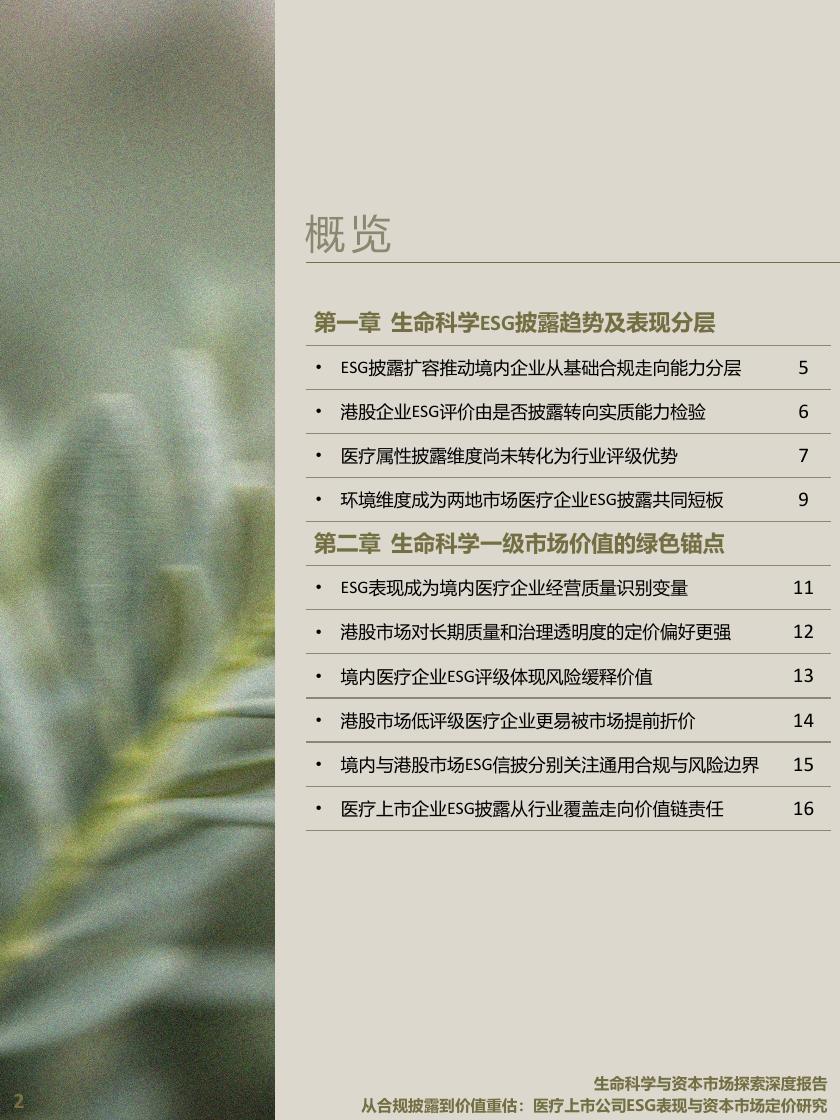 概览

第一章 生命科学ESG披露趋势及表现分层

• ESG披露扩容推动境内企业从基础合规走向能力分层 5

• 港股企业ESG评价由是否披露转向实质能力检验 6

• 医疗属性披露维度尚未转化为行业评级优势 7

• 环境维度成为两地市场医疗企业ESG披露共同短板 9

第二章 生命科学一级市场价值的绿色锚点

• ESG表现成为境内医疗企业经营质量识别变量 11

• 港股市场对长期质量和治理透明度的定价偏好更强 12

• 境内医疗企业ESG评级体现风险缓释价值 13

• 港股市场低评级医疗企业更易被市场提前折价 14

• 境内与港股市场ESG信披分别关注通用合规与风险边界 15

• 医疗上市企业ESG披露从行业覆盖走向价值链责任 16

2

生命科学与资本市场探索深度报告
从合规披露到价值重估：医疗上市公司ESG表现与资本市场定价研究